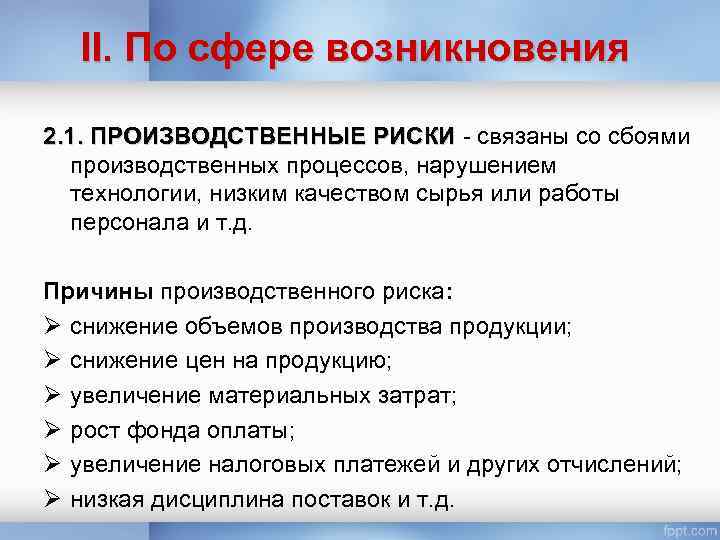 II. По сфере возникновения

2.1. ПРОИЗВОДСТВЕННЫЕ РИСКИ - связаны со сбоями производственных процессов, нарушением технологии, низким качеством сырья или работы персонала и т.д.

Причины производственного риска:
➢ снижение объемов производства продукции;
➢ снижение цен на продукцию;
➢ увеличение материальных затрат;
➢ рост фонда оплаты;
➢ увеличение налоговых платежей и других отчислений;
➢ низкая дисциплина поставок и т.д.

fppt.com